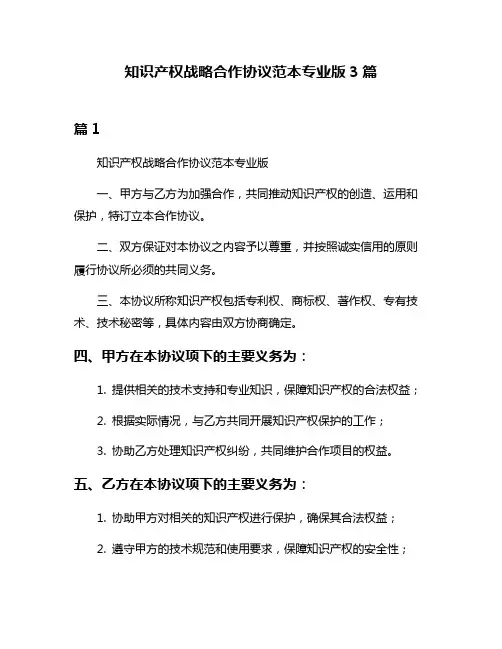 知识产权战略合作协议范本专业版 3 篇

篇 1

知识产权战略合作协议范本专业版

一、甲方与乙方为加强合作，共同推动知识产权的创造、运用和保护，特订立本合作协议。

二、双方保证对本协议之内容予以尊重，并按照诚实信用的原则履行协议所必须的共同义务。

三、本协议所称知识产权包括专利权、商标权、著作权、专有技术、技术秘密等，具体内容由双方协商确定。

四、甲方在本协议项下的主要义务为：

1. 提供相关的技术支持和专业知识，保障知识产权的合法权益；

2. 根据实际情况，与乙方共同开展知识产权保护的工作；

3. 协助乙方处理知识产权纠纷，共同维护合作项目的权益。

五、乙方在本协议项下的主要义务为：

1. 协助甲方对相关的知识产权进行保护，确保其合法权益；

2. 遵守甲方的技术规范和使用要求，保障知识产权的安全性；